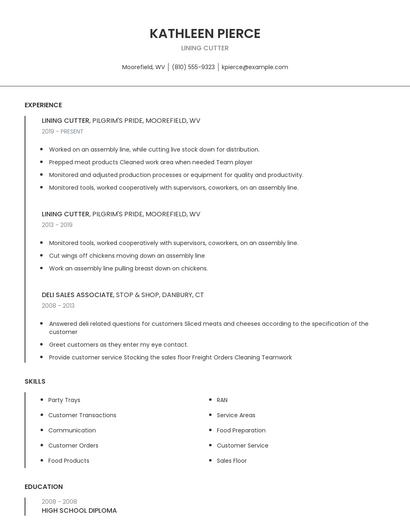 KATHLEEN PIERCE

LINING CUTTER

Moorefield, WV | (810) 555-9323 | kpierce@example.com

EXPERIENCE

LINING CUTTER, PILGRIM'S PRIDE, MOOREFIELD, WV

2019 - PRESENT

- Worked on an assembly line, while cutting live stock down for distribution.
- Prepped meat products Cleaned work area when needed Team player
- Monitored and adjusted production processes or equipment for quality and productivity.
- Monitored tools, worked cooperatively with supervisors, coworkers, on an assembly line.

LINING CUTTER, PILGRIM'S PRIDE, MOOREFIELD, WV

2013 - 2019

- Monitored tools, worked cooperatively with supervisors, coworkers, on an assembly line.
- Cut wings off chickens moving down an assembly line
- Work an assembly line pulling breast down on chickens.

DELI SALES ASSOCIATE, STOP & SHOP, DANBURY, CT

2008 - 2013

- Answered deli related questions for customers Sliced meats and cheeses according to the specification of the customer
- Greet customers as they enter my eye contact.
- Provide customer service Stocking the sales floor Freight Orders Cleaning Teamwork

SKILLS

- Party Trays
- Customer Transactions
- Communication
- Customer Orders
- Food Products

- RAN
- Service Areas
- Food Preparation
- Customer Service
- Sales Floor

EDUCATION

2008 - 2008

HIGH SCHOOL DIPLOMA